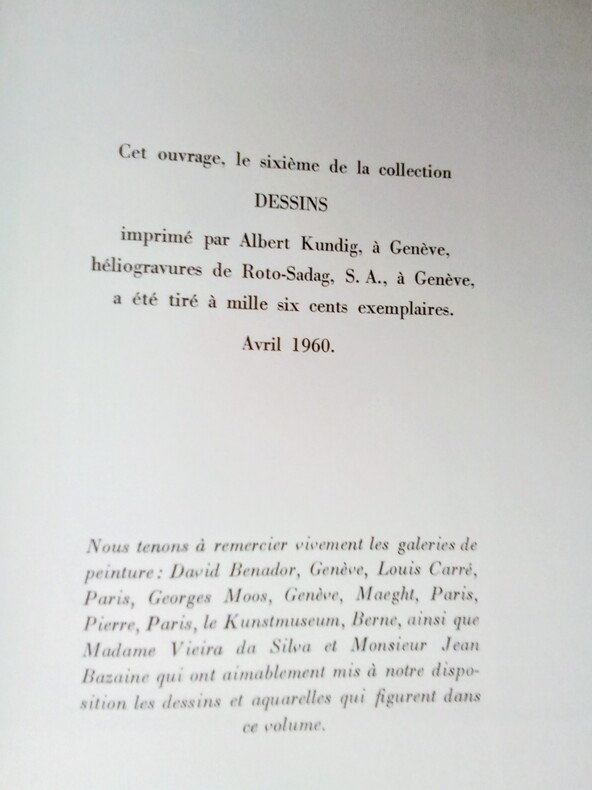 Cet ouvrage, le sixième de la collection

DESSINS

imprimé par Albert Kundig, à Genève,
héliogravures de Roto-Sadag, S. A., à Genève,
a été tiré à mille six cents exemplaires.

Avril 1960.

Nous tenons à remercier vivement les galeries de peinture: David Benador, Genève, Louis Carré, Paris, Georges Moos, Genève, Maeght, Paris, Pierre, Paris, le Kunstmuseum, Berne, ainsi que Madame Vieira da Silva et Monsieur Jean Bazaine qui ont aimablement mis à notre disposition les dessins et aquarelles qui figurent dans ce volume.